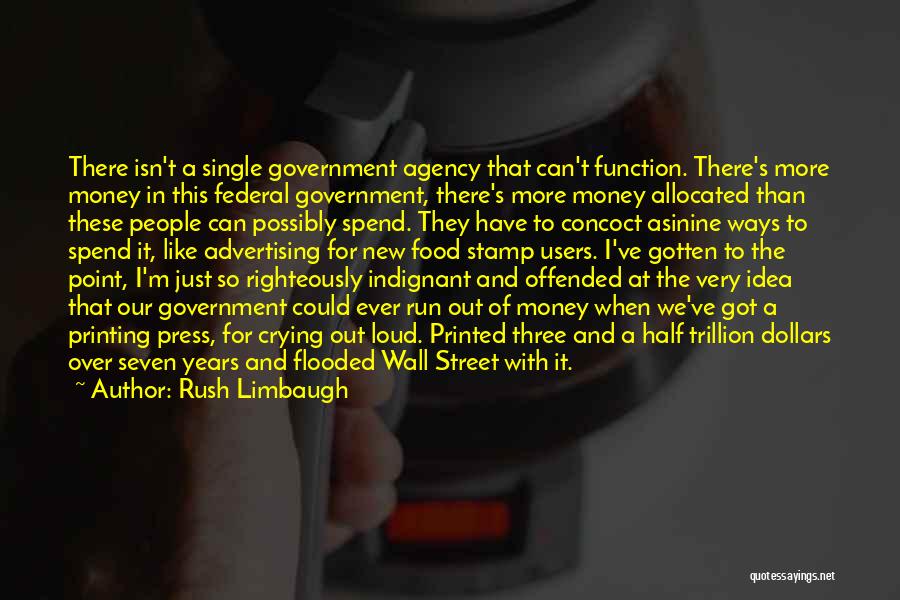 There isn't a single government agency that can't function. There's more money in this federal government, there's more money allocated than these people can possibly spend. They have to concoct asinine ways to spend it, like advertising for new food stamp users. I've gotten to the point, I'm just so righteously indignant and offended at the very idea that our government could ever run out of money when we've got a printing press, for crying out loud. Printed three and a half trillion dollars over seven years and flooded Wall Street with it.

~ Author: Rush Limbaugh

quotessayings.net